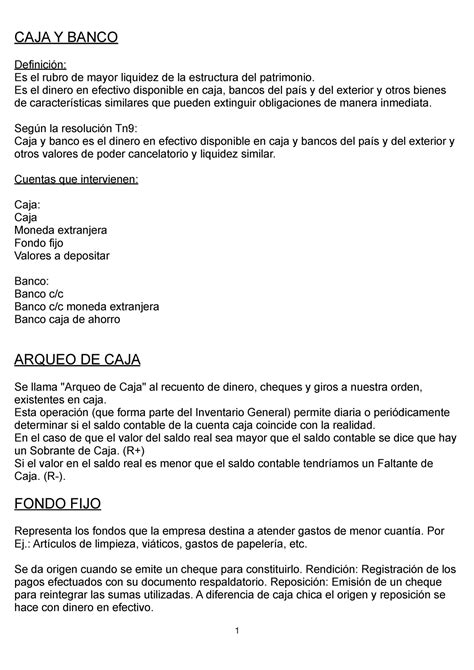 CAJA Y BANCO

Definición:
Es el rubro de mayor liquidez de la estructura del patrimonio.
Es el dinero en efectivo disponible en caja, bancos del país y del exterior y otros bienes de características similares que pueden extinguir obligaciones de manera inmediata.

Según la resolución Tn9:
Caja y banco es el dinero en efectivo disponible en caja y bancos del país y del exterior y otros valores de poder cancelatorio y liquidez similar.

Cuentas que intervienen:

Caja:
Caja
Moneda extranjera
Fondo fijo
Valores a depositar

Banco:
Banco c/c
Banco c/c moneda extranjera
Banco caja de ahorro

ARQUEO DE CAJA

Se llama "Arqueo de Caja" al recuento de dinero, cheques y giros a nuestra orden, existentes en caja.
Esta operación (que forma parte del Inventario General) permite diaria o periódicamente determinar si el saldo contable de la cuenta caja coincide con la realidad.
En el caso de que el valor del saldo real sea mayor que el saldo contable se dice que hay un Sobrante de Caja. (R+)
Si el valor en el saldo real es menor que el saldo contable tendríamos un Faltante de Caja. (R-).

FONDO FIJO

Representa los fondos que la empresa destina a atender gastos de menor cuantía. Por Ej.: Artículos de limpieza, viáticos, gastos de papelería, etc.

Se da origen cuando se emite un cheque para constituirlo. Rendición: Registración de los pagos efectuados con su documento respaldatorio. Reposición: Emisión de un cheque para reintegrar las sumas utilizadas. A diferencia de caja chica el origen y reposición se hace con dinero en efectivo.

1